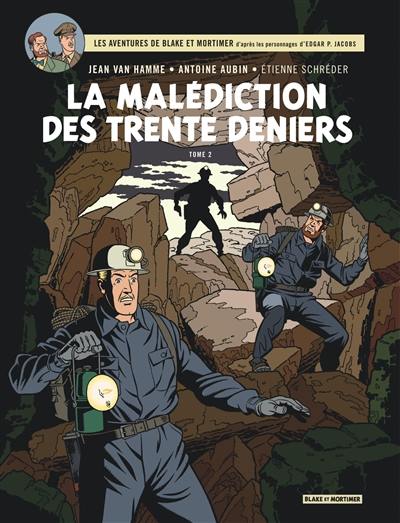 LES AVENTURES DE BLAKE ET MORTIMER d'après les personnages d'EDGAR P. JACOBS

JEAN VAN HAMME • ANTOINE AUBIN • ÉTIENNE SCHRÉDER

LA MALÉDICTION DES TRENTE DENIERS

TOME 2

BLAKE ET MORTIMER